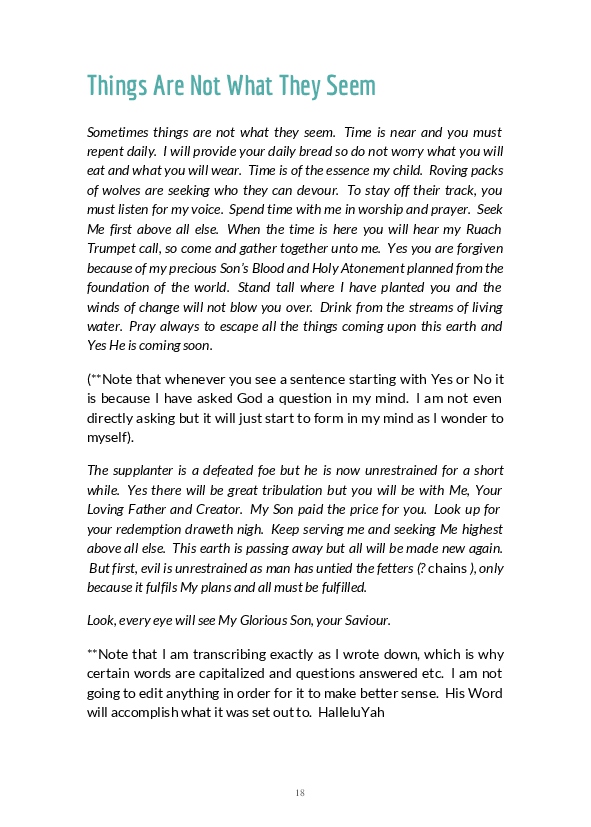 Things Are Not What They Seem

Sometimes things are not what they seem. Time is near and you must repent daily. I will provide your daily bread so do not worry what you will eat and what you will wear. Time is of the essence my child. Roving packs of wolves are seeking who they can devour. To stay off their track, you must listen for my voice. Spend time with me in worship and prayer. Seek Me first above all else. When the time is here you will hear my Ruach Trumpet call, so come and gather together unto me. Yes you are forgiven because of my precious Son's Blood and Holy Atonement planned from the foundation of the world. Stand tall where I have planted you and the winds of change will not blow you over. Drink from the streams of living water. Pray always to escape all the things coming upon this earth and Yes He is coming soon.

(**Note that whenever you see a sentence starting with Yes or No it is because I have asked God a question in my mind. I am not even directly asking but it will just start to form in my mind as I wonder to myself).

The supplanter is a defeated foe but he is now unrestrained for a short while. Yes there will be great tribulation but you will be with Me, Your Loving Father and Creator. My Son paid the price for you. Look up for your redemption draweth nigh. Keep serving me and seeking Me highest above all else. This earth is passing away but all will be made new again. But first, evil is unrestrained as man has untied the fetters (? chains ), only because it fulfils My plans and all must be fulfilled.

Look, every eye will see My Glorious Son, your Saviour.

**Note that I am transcribing exactly as I wrote down, which is why certain words are capitalized and questions answered etc. I am not going to edit anything in order for it to make better sense. His Word will accomplish what it was set out to. HalleluYah

18